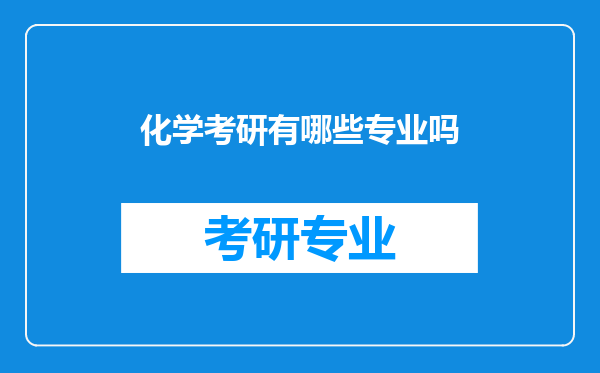 化学考研有哪些专业吗

考研专业